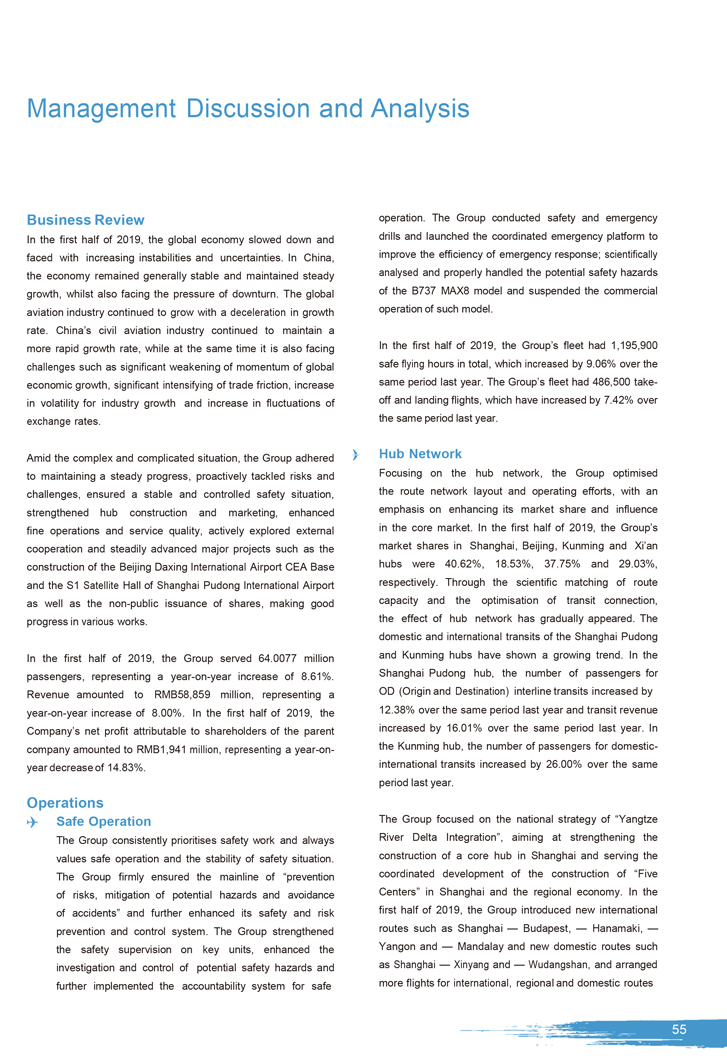 Management Discussion and Analysis

Business Review

In the first half of 2019, the global economy slowed down and faced with increasing instabilities and uncertainties. In China, the economy remained generally stable and maintained steady growth, whilst also facing the pressure of downturn. The global aviation industry continued to grow with a deceleration in growth rate. China's civil aviation industry continued to maintain a more rapid growth rate, while at the same time it is also facing challenges such as significant weakening of momentum of global economic growth, significant intensifying of trade friction, increase in volatility for industry growth and increase in fluctuations of exchange rates.

Amid the complex and complicated situation, the Group adhered to maintaining a steady progress, proactively tackled risks and challenges, ensured a stable and controlled safety situation, strengthened hub construction and marketing, enhanced fine operations and service quality, actively explored external cooperation and steadily advanced major projects such as the construction of the Beijing Daxing International Airport CEA Base and the S1 Satellite Hall of Shanghai Pudong International Airport as well as the non-public issuance of shares, making good progress in various works.

In the first half of 2019, the Group served 64.0077 million passengers, representing a year-on-year increase of 8.61%. Revenue amounted to RMB58,859 million, representing a year-on-year increase of 8.00%. In the first half of 2019, the Company's net profit attributable to shareholders of the parent company amounted to RMB1,941 million, representing a year-on-year decrease of 14.83%.

Operations

Safe Operation

The Group consistently prioritises safety work and always values safe operation and the stability of safety situation. The Group firmly ensured the mainline of "prevention of risks, mitigation of potential hazards and avoidance of accidents" and further enhanced its safety and risk prevention and control system. The Group strengthened the safety supervision on key units, enhanced the investigation and control of potential safety hazards and further implemented the accountability system for safe operation. The Group conducted safety and emergency drills and launched the coordinated emergency platform to improve the efficiency of emergency response; scientifically analysed and properly handled the potential safety hazards of the B737 MAX8 model and suspended the commercial operation of such model.

In the first half of 2019, the Group's fleet had 1,195,900 safe flying hours in total, which increased by 9.06% over the same period last year. The Group's fleet had 486,500 take-off and landing flights, which have increased by 7.42% over the same period last year.

Hub Network

Focusing on the hub network, the Group optimised the route network layout and operating efforts, with an emphasis on enhancing its market share and influence in the core market. In the first half of 2019, the Group's market shares in Shanghai, Beijing, Kunming and Xi'an hubs were 40.62%, 18.53%, 37.75% and 29.03%, respectively. Through the scientific matching of route capacity and the optimisation of transit connection, the effect of hub network has gradually appeared. The domestic and international transits of the Shanghai Pudong and Kunming hubs have shown a growing trend. In the Shanghai Pudong hub, the number of passengers for OD (Origin and Destination) interline transits increased by 12.38% over the same period last year and transit revenue increased by 16.01% over the same period last year. In the Kunming hub, the number of passengers for domestic-international transits increased by 26.00% over the same period last year.

The Group focused on the national strategy of "Yangtze River Delta Integration", aiming at strengthening the construction of a core hub in Shanghai and serving the coordinated development of the construction of "Five Centers" in Shanghai and the regional economy. In the first half of 2019, the Group introduced new international routes such as Shanghai — Budapest, — Hanamaki, — Yangon and — Mandalay and new domestic routes such as Shanghai — Xinyang and — Wudangshan, and arranged more flights for international, regional and domestic routes

55